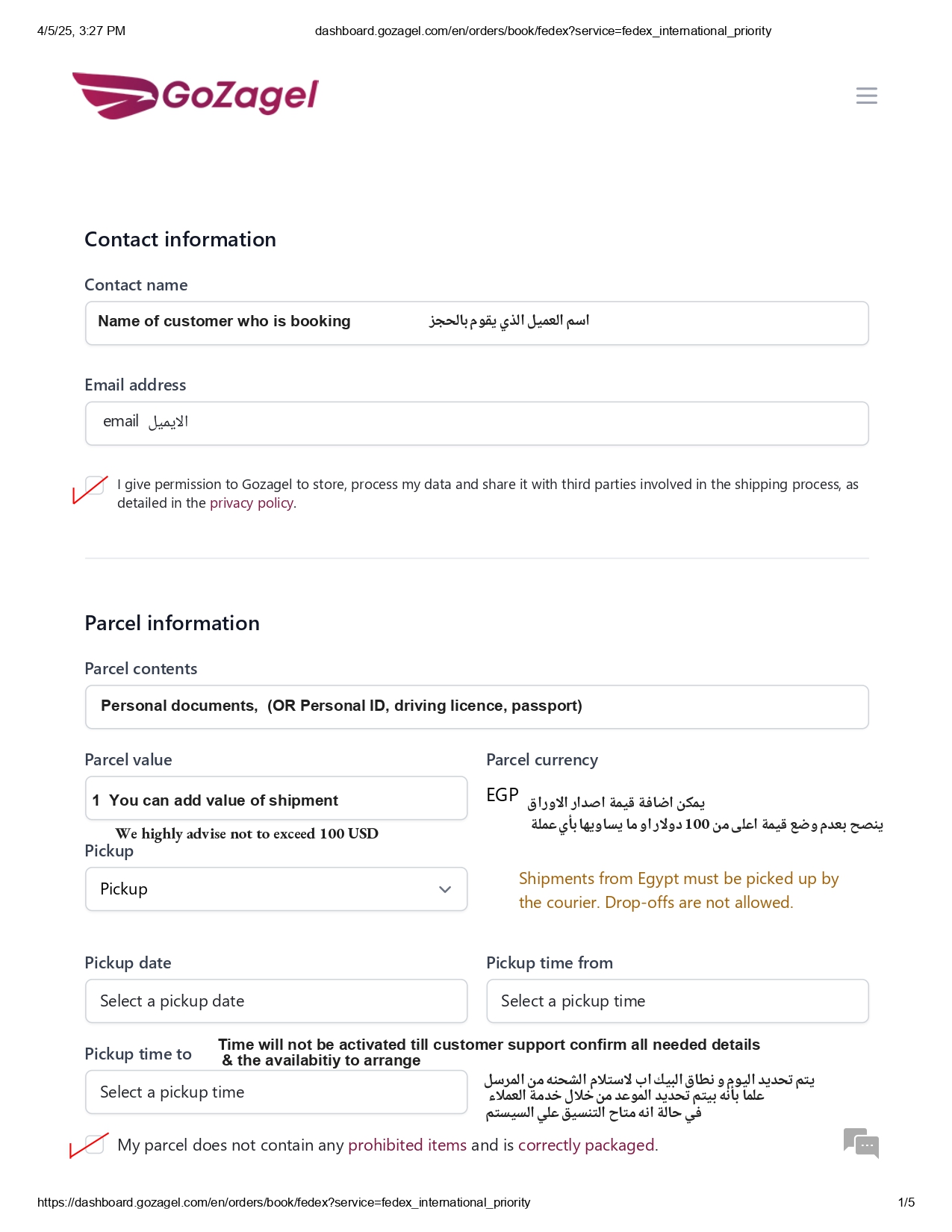 4/5/25, 3:27 PM dashboard.gozagel.com/en/orders/book/fedex?service=fedex_international_priority

GoZagel

Contact information

Contact name

Name of customer who is booking اسم العميل الذي يقوم بالحجز

Email address

email الايميل

I give permission to Gozagel to store, process my data and share it with third parties involved in the shipping process, as detailed in the privacy policy.

Parcel information

Parcel contents

Personal documents, (OR Personal ID, driving licence, passport)

Parcel value

1 You can add value of shipment

We highly advise not to exceed 100 USD

Parcel currency

EGP يمكن اضافة قيمة اصدار الاوراق
ينصح بعدم وضع قيمة اعلى من 100 دولار او ما يساويها بأي عملة

Pickup

Pickup

Shipments from Egypt must be picked up by the courier. Drop-offs are not allowed.

Pickup date

Select a pickup date

Pickup time from

Select a pickup time

Pickup time to

Time will not be activated till customer support confirm all needed details & the availabitiy to arrange

Select a pickup time

يتم تحديد اليوم و نطاق البيك اب لاستلام الشحنه من المرسل
علما بأنه بيتم تحديد الموعد من خلال خدمة العملاء
في حالة انه متاح التنسيق علي السيستم

My parcel does not contain any prohibited items and is correctly packaged.

https://dashboard.gozagel.com/en/orders/book/fedex?service=fedex_international_priority 1/5